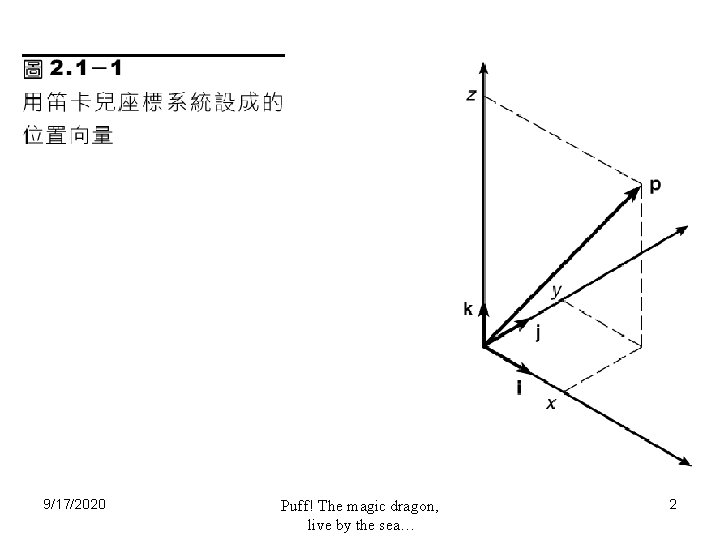 圖2.1－1

用笛卡兒座標系統設成的位置向量

z

p

y

k

j

i

x

9/17/2020

Puff! The magic dragon, live by the sea…

2